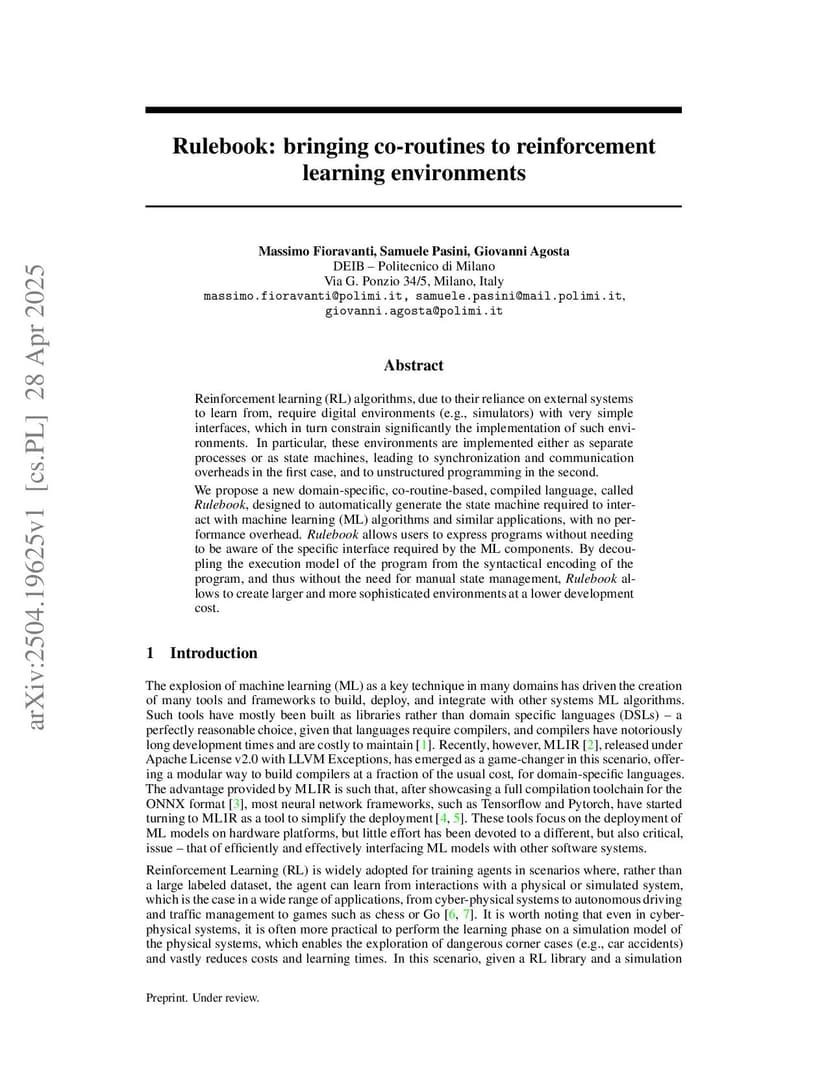 arXiv:2504.19625v1 [cs.PL] 28 Apr 2025

Rulebook: bringing co-routines to reinforcement learning environments

Massimo Fioravanti, Samuele Pasini, Giovanni Agosta
DEIB – Politecnico di Milano
Via G. Ponzio 34/5, Milano, Italy
massimo.fioravanti@polimi.it, samuele.pasini@mail.polimi.it, giovanni.agosta@polimi.it

Abstract

Reinforcement learning (RL) algorithms, due to their reliance on external systems to learn from, require digital environments (e.g., simulators) with very simple interfaces, which in turn constrain significantly the implementation of such environments. In particular, these environments are implemented either as separate processes or as state machines, leading to synchronization and communication overheads in the first case, and to unstructured programming in the second.

We propose a new domain-specific, co-routine-based, compiled language, called Rulebook, designed to automatically generate the state machine required to interact with machine learning (ML) algorithms and similar applications, with no performance overhead. Rulebook allows users to express programs without needing to be aware of the specific interface required by the ML components. By decoupling the execution model of the program from the syntactical encoding of the program, and thus without the need for manual state management, Rulebook allows to create larger and more sophisticated environments at a lower development cost.

1 Introduction

The explosion of machine learning (ML) as a key technique in many domains has driven the creation of many tools and frameworks to build, deploy, and integrate with other systems ML algorithms. Such tools have mostly been built as libraries rather than domain specific languages (DSLs) – a perfectly reasonable choice, given that languages require compilers, and compilers have notoriously long development times and are costly to maintain [1]. Recently, however, MLIR [2], released under Apache License v2.0 with LLVM Exceptions, has emerged as a game-changer in this scenario, offering a modular way to build compilers at a fraction of the usual cost, for domain-specific languages. The advantage provided by MLIR is such that, after showcasing a full compilation toolchain for the ONNX format [3], most neural network frameworks, such as Tensorflow and Pytorch, have started turning to MLIR as a tool to simplify the deployment [4, 5]. These tools focus on the deployment of ML models on hardware platforms, but little effort has been devoted to a different, but also critical, issue – that of efficiently and effectively interfacing ML models with other software systems.

Reinforcement Learning (RL) is widely adopted for training agents in scenarios where, rather than a large labeled dataset, the agent can learn from interactions with a physical or simulated system, which is the case in a wide range of applications, from cyber-physical systems to autonomous driving and traffic management to games such as chess or Go [6, 7]. It is worth noting that even in cyber-physical systems, it is often more practical to perform the learning phase on a simulation model of the physical systems, which enables the exploration of dangerous corner cases (e.g., car accidents) and vastly reduces costs and learning times. In this scenario, given a RL library and a simulation

Preprint. Under review.